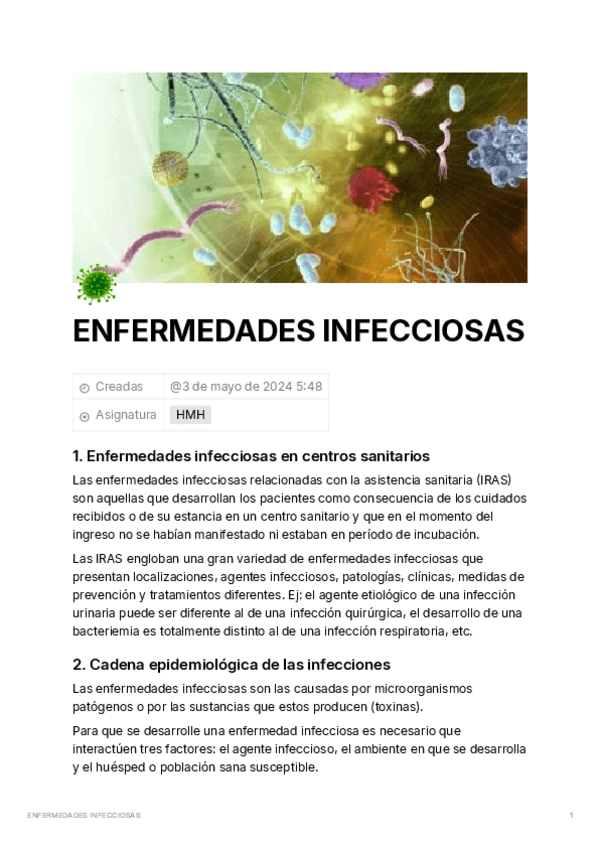 ENFERMEDADES INFECCIOSAS

| Creadas | @3 de mayo de 2024 5:48 |
|---|---|
| Asignatura | HMH |

1. Enfermedades infecciosas en centros sanitarios

Las enfermedades infecciosas relacionadas con la asistencia sanitaria (IRAS) son aquellas que desarrollan los pacientes como consecuencia de los cuidados recibidos o de su estancia en un centro sanitario y que en el momento del ingreso no se habían manifestado ni estaban en período de incubación.

Las IRAS engloban una gran variedad de enfermedades infecciosas que presentan localizaciones, agentes infecciosos, patologías, clínicas, medidas de prevención y tratamientos diferentes. Ej: el agente etiológico de una infección urinaria puede ser diferente al de una infección quirúrgica, el desarrollo de una bacteriemia es totalmente distinto al de una infección respiratoria, etc.

2. Cadena epidemiológica de las infecciones

Las enfermedades infecciosas son las causadas por microorganismos patógenos o por las sustancias que estos producen (toxinas).

Para que se desarrolle una enfermedad infecciosa es necesario que interactúen tres factores: el agente infeccioso, el ambiente en que se desarrolla y el huésped o población sana susceptible.

ENFERMEDADES INFECCIOSAS 1